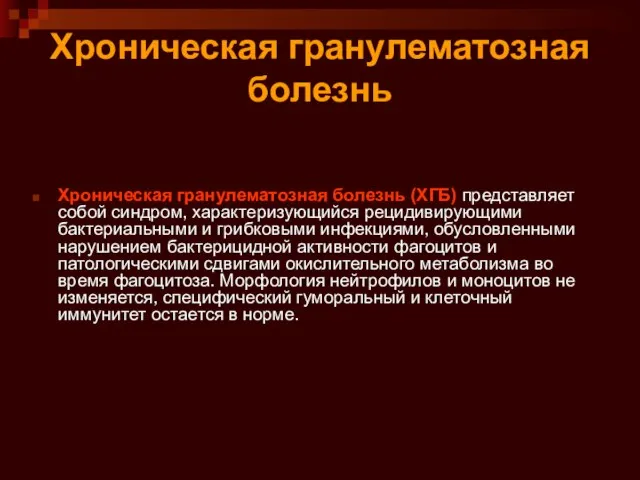 Хроническая гранулематозная болезнь

Хроническая гранулематозная болезнь (ХГБ) представляет собой синдром, характеризующийся рецидивирующими бактериальными и грибковыми инфекциями, обусловленными нарушением бактерицидной активности фагоцитов и патологическими сдвигами окислительного метаболизма во время фагоцитоза. Морфология нейтрофилов и моноцитов не изменяется, специфический гуморальный и клеточный иммунитет остается в норме.